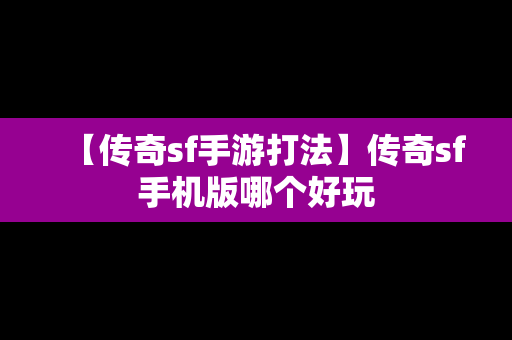 【传奇sf手游打法】传奇sf手机版哪个好玩